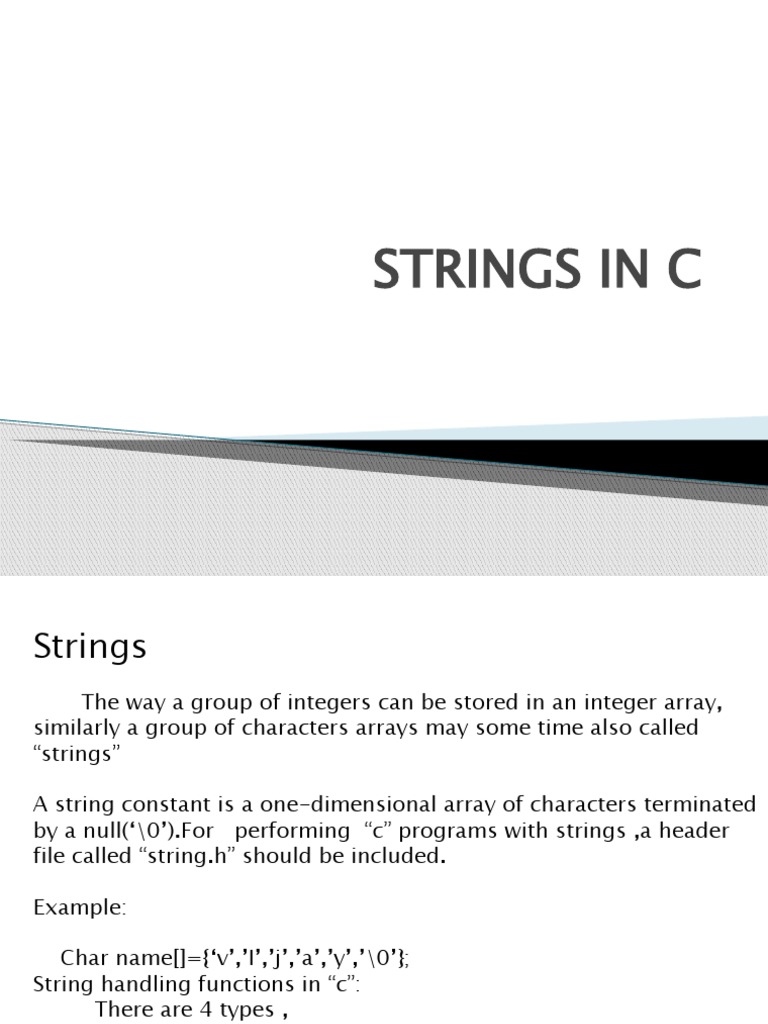 STRINGS IN C

Strings

The way a group of integers can be stored in an integer array, similarly a group of characters arrays may some time also called “strings”

A string constant is a one-dimensional array of characters terminated by a null(‘\0’).For performing “c” programs with strings ,a header file called “string.h” should be included.

Example:

Char name[]={‘v’,’I’,’j’,’a’,’y’,’\0’};
String handling functions in “c”:
There are 4 types ,